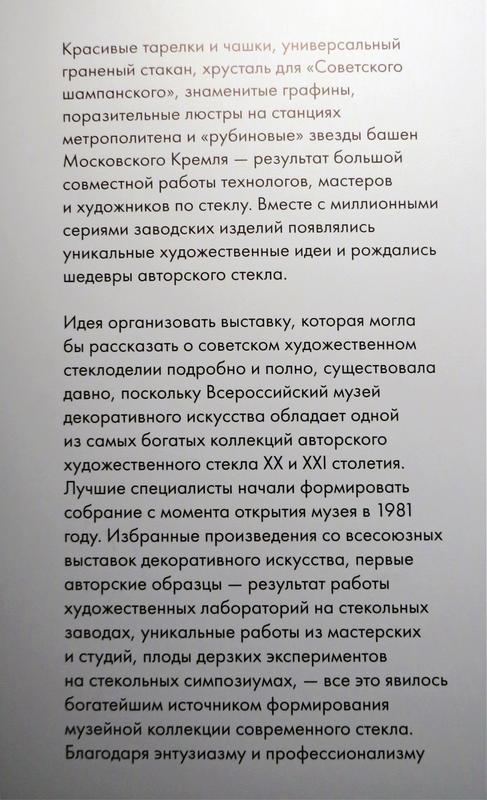 Красивые тарелки и чашки, универсальный граненый стакан, хрусталь для «Советского шампанского», знаменитые графины, поразительные люстры на станциях метрополитена и «рубиновые» звезды башен Московского Кремля — результат большой совместной работы технологов, мастеров и художников по стеклу. Вместе с миллионными сериями заводских изделий появлялись уникальные художественные идеи и рождались шедевры авторского стекла.

Идея организовать выставку, которая могла бы рассказать о советском художественном стеклоделии подробно и полно, существовала давно, поскольку Всероссийский музей декоративного искусства обладает одной из самых богатых коллекций авторского художественного стекла XX и XXI столетия. Лучшие специалисты начали формировать собрание с момента открытия музея в 1981 году. Избранные произведения со всесоюзных выставок декоративного искусства, первые авторские образцы — результат работы художественных лабораторий на стекольных заводах, уникальные работы из мастерских и студий, плоды дерзких экспериментов на стекольных симпозиумах, — все это явилось богатейшим источником формирования музейной коллекции современного стекла. Благодаря энтузиазму и профессионализму